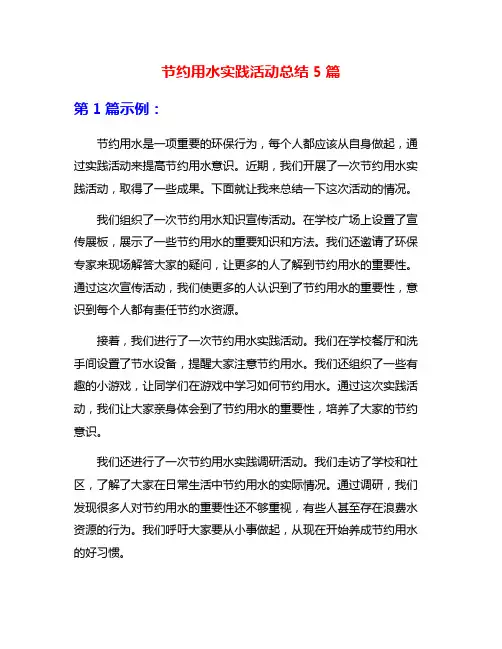 节约用水实践活动总结 5 篇

第 1 篇示例：

节约用水是一项重要的环保行为，每个人都应该从自身做起，通过实践活动来提高节约用水意识。近期，我们开展了一次节约用水实践活动，取得了一些成果。下面就让我来总结一下这次活动的情况。

我们组织了一次节约用水知识宣传活动。在学校广场上设置了宣传展板，展示了一些节约用水的重要知识和方法。我们还邀请了环保专家来现场解答大家的疑问，让更多的人了解到节约用水的重要性。通过这次宣传活动，我们使更多的人认识到了节约用水的重要性，意识到每个人都有责任节约水资源。

接着，我们进行了一次节约用水实践活动。我们在学校餐厅和洗手间设置了节水设备，提醒大家注意节约用水。我们还组织了一些有趣的小游戏，让同学们在游戏中学习如何节约用水。通过这次实践活动，我们让大家亲身体会到了节约用水的重要性，培养了大家的节约意识。

我们还进行了一次节约用水实践调研活动。我们走访了学校和社区，了解了大家在日常生活中节约用水的实际情况。通过调研，我们发现很多人对节约用水的重要性还不够重视，有些人甚至存在浪费水资源的行为。我们呼吁大家要从小事做起，从现在开始养成节约用水的好习惯。